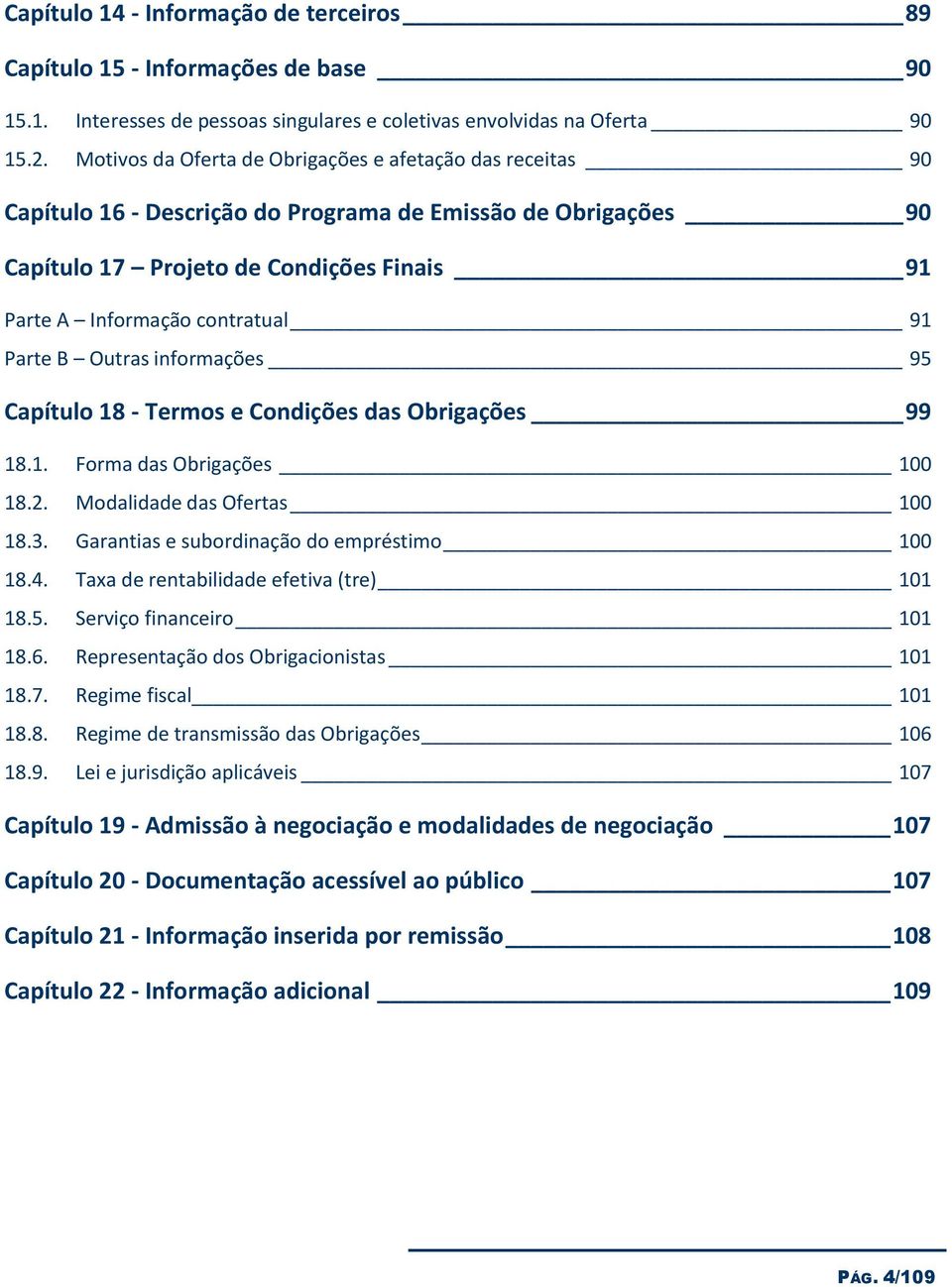 Capítulo 14 - Informação de terceiros 89

Capítulo 15 - Informações de base 90

15.1. Interesses de pessoas singulares e coletivas envolvidas na Oferta 90

15.2. Motivos da Oferta de Obrigações e afetação das receitas 90

Capítulo 16 - Descrição do Programa de Emissão de Obrigações 90

Capítulo 17 – Projeto de Condições Finais 91

Parte A – Informação contratual 91

Parte B – Outras informações 95

Capítulo 18 - Termos e Condições das Obrigações 99

18.1. Forma das Obrigações 100

18.2. Modalidade das Ofertas 100

18.3. Garantias e subordinação do empréstimo 100

18.4. Taxa de rentabilidade efetiva (tre) 101

18.5. Serviço financeiro 101

18.6. Representação dos Obrigacionistas 101

18.7. Regime fiscal 101

18.8. Regime de transmissão das Obrigações 106

18.9. Lei e jurisdição aplicáveis 107

Capítulo 19 - Admissão à negociação e modalidades de negociação 107

Capítulo 20 - Documentação acessível ao público 107

Capítulo 21 - Informação inserida por remissão 108

Capítulo 22 - Informação adicional 109

PÁG. 4/109